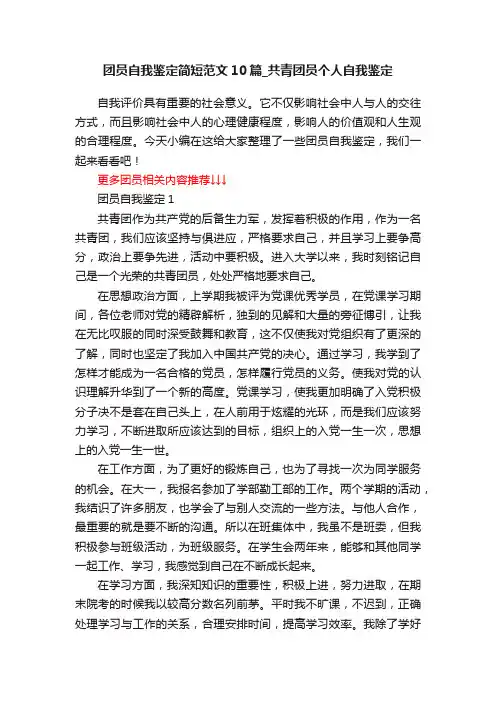 团员自我鉴定简短范文10篇_共青团员个人自我鉴定

自我评价具有重要的社会意义。它不仅影响社会中人与人的交往方式，而且影响社会中人的心理健康程度，影响人的价值观和人生观的合理程度。今天小编在这给大家整理了一些团员自我鉴定，我们一起来看看吧！

更多团员相关内容推荐↓↓↓

团员自我鉴定1

共青团作为共产党的后备生力军，发挥着积极的作用，作为一名共青团，我们应该坚持与俱进应，严格要求自己，并且学习上要争高分，政治上要争先进，活动中要积极。进入大学以来，我时刻铭记自己是一个光荣的共青团员，处处严格地要求自己。

在思想政治方面，上学期我被评为党课优秀学员，在党课学习期间，各位老师对党的精辟解析，独到的见解和大量的旁征博引，让我在无比叹服的同时深受鼓舞和教育，这不仅使我对党组织有了更深的了解，同时也坚定了我加入中国共产党的决心。通过学习，我学到了怎样才能成为一名合格的党员，怎样履行党员的义务。使我对党的认识理解升华到了一个新的高度。党课学习，使我更加明确了入党积极分子决不是套在自己头上，在人前用于炫耀的光环，而是我们应该努力学习，不断进取所应该达到的目标，组织上的入党一生一次，思想上的入党一生一世。

在工作方面，为了更好的锻炼自己，也为了寻找一次为同学服务的机会。在大一，我报名参加了学部勤工部的工作。两个学期的活动，我结识了许多朋友，也学会了与别人交流的一些方法。与他人合作，最重要的就是要不断的沟通。所以在班集体中，我虽不是班委，但我积极参与班级活动，为班级服务。在学生会两年来，能够和其他同学一起工作、学习，我感觉到自己在不断成长起来。

在学习方面，我深知知识的重要性，积极上进，努力进取，在期末院考的时候我以较高分数名列前茅。平时我不旷课，不迟到，正确处理学习与工作的关系，合理安排时间，提高学习效率。我除了学好